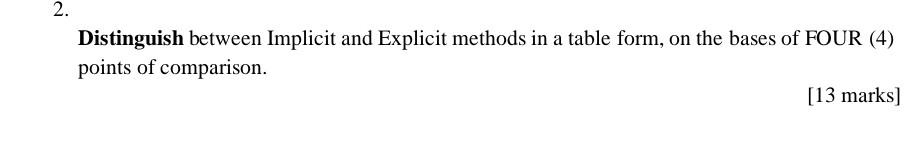 2.

Distinguish between Implicit and Explicit methods in a table form, on the bases of FOUR (4) points of comparison.

[13 marks]